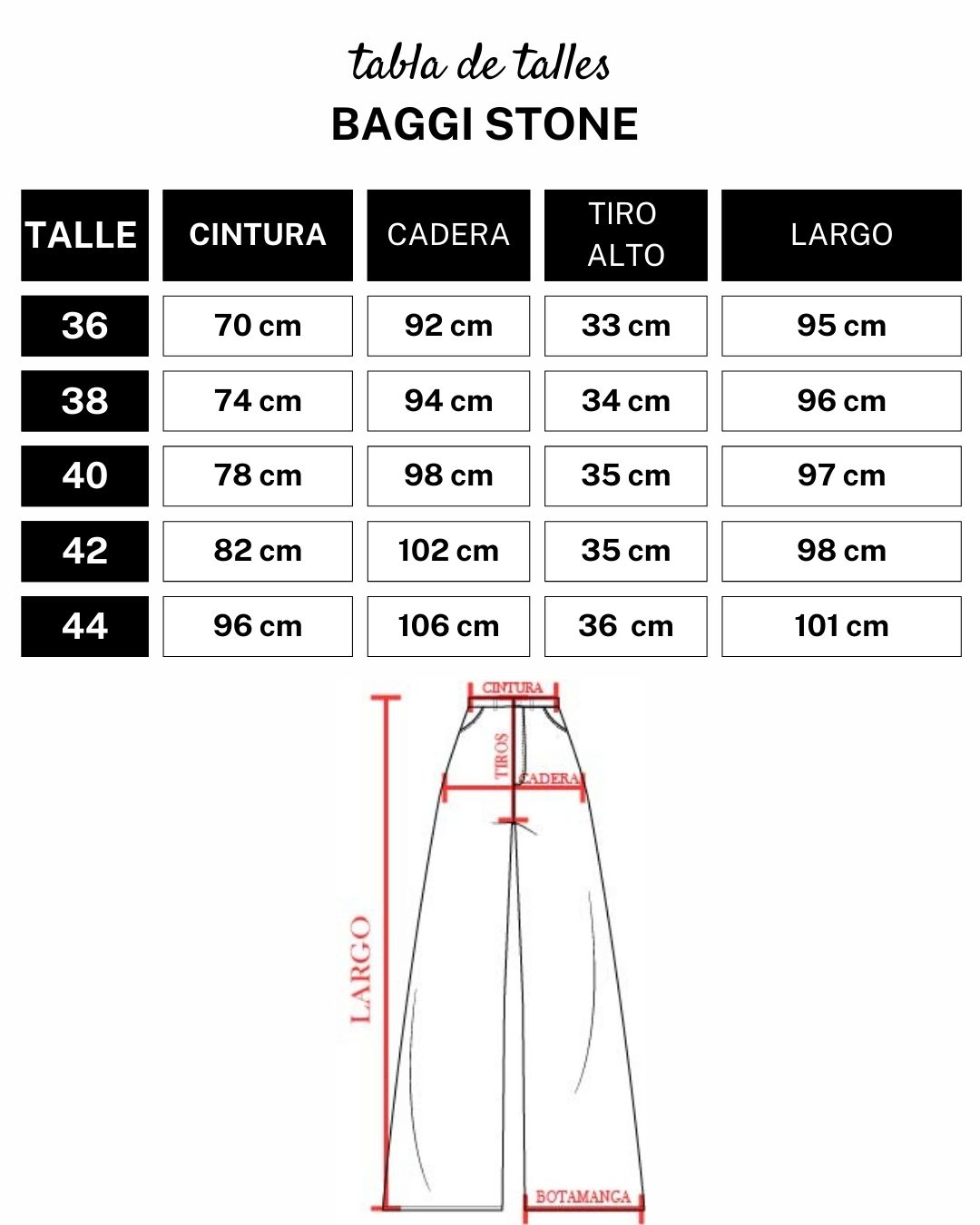 tabla de talles
BAGGI STONE

| TALLE | CINTURA | CADERA | TIRO ALTO | LARGO |
|---|---|---|---|---|
| 36 | 70 cm | 92 cm | 33 cm | 95 cm |
| 38 | 74 cm | 94 cm | 34 cm | 96 cm |
| 40 | 78 cm | 98 cm | 35 cm | 97 cm |
| 42 | 82 cm | 102 cm | 35 cm | 98 cm |
| 44 | 96 cm | 106 cm | 36 cm | 101 cm |

CINTURA
TIROS
CADERA
LARGO
BOTAMANGA